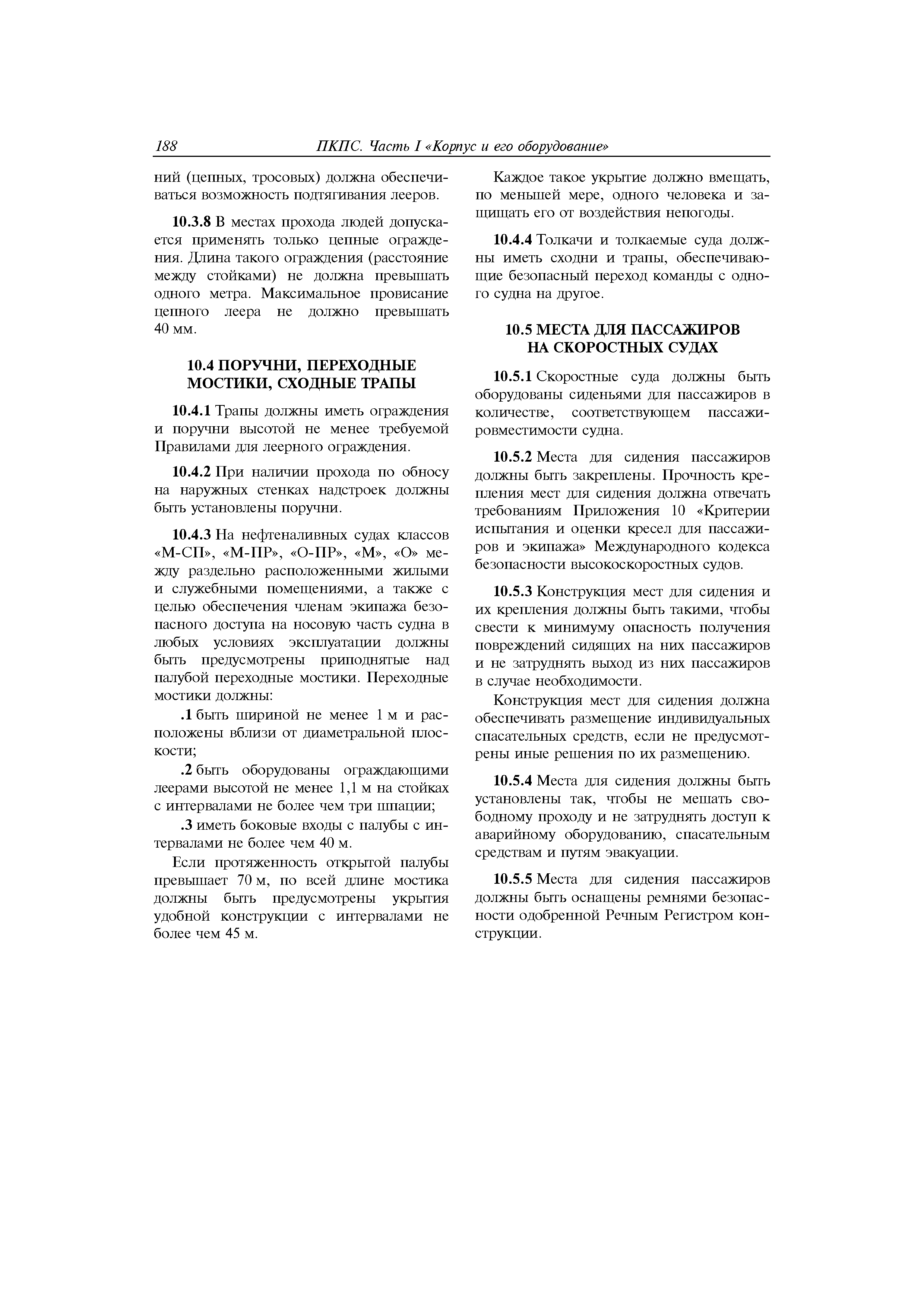 188 ПКПС. Часть I «Корпус и его оборудование»

ний (цепных, тросовых) должна обеспечиваться возможность подтягивания лееров.

10.3.8 В местах прохода людей допускается применять только цепные ограждения. Длина такого ограждения (расстояние между стойками) не должна превышать одного метра. Максимальное провисание цепного леера не должно превышать 40 мм.

10.4 ПОРУЧНИ, ПЕРЕХОДНЫЕ МОСТИКИ, СХОДНЫЕ ТРАПЫ

10.4.1 Трапы должны иметь ограждения и поручни высотой не менее требуемой Правилами для леерного ограждения.

10.4.2 При наличии прохода по обносу на наружных стенках надстроек должны быть установлены поручни.

10.4.3 На нефтеналивных судах классов «М-СП», «М-ПР», «О-ПР», «М», «О» между раздельно расположенными жилыми и служебными помещениями, а также с целью обеспечения членам экипажа безопасного доступа на носовую часть судна в любых условиях эксплуатации должны быть предусмотрены приподнятые над палубой переходные мостики. Переходные мостики должны:

.1 быть шириной не менее 1 м и расположены вблизи от диаметральной плоскости;

.2 быть оборудованы ограждающими леерами высотой не менее 1,1 м на стойках с интервалами не более чем три шпации;

.3 иметь боковые входы с палубы с интервалами не более чем 40 м.

Если протяженность открытой палубы превышает 70 м, по всей длине мостика должны быть предусмотрены укрытия удобной конструкции с интервалами не более чем 45 м.

Каждое такое укрытие должно вмещать, по меньшей мере, одного человека и защищать его от воздействия непогоды.

10.4.4 Толкачи и толкаемые суда должны иметь сходни и трапы, обеспечивающие безопасный переход команды с одного судна на другое.

10.5 МЕСТА ДЛЯ ПАССАЖИРОВ НА СКОРОСТНЫХ СУДАХ

10.5.1 Скоростные суда должны быть оборудованы сиденьями для пассажиров в количестве, соответствующем пассажировместимости судна.

10.5.2 Места для сидения пассажиров должны быть закреплены. Прочность крепления мест для сидения должна отвечать требованиям Приложения 10 «Критерии испытания и оценки кресел для пассажиров и экипажа» Международного кодекса безопасности высокоскоростных судов.

10.5.3 Конструкция мест для сидения и их крепления должны быть такими, чтобы свести к минимуму опасность получения повреждений сидящих на них пассажиров и не затруднять выход из них пассажиров в случае необходимости.

Конструкция мест для сидения должна обеспечивать размещение индивидуальных спасательных средств, если не предусмотрены иные решения по их размещению.

10.5.4 Места для сидения должны быть установлены так, чтобы не мешать свободному проходу и не затруднять доступ к аварийному оборудованию, спасательным средствам и путям эвакуации.

10.5.5 Места для сидения пассажиров должны быть оснащены ремнями безопасности одобренной Речным Регистром конструкции.